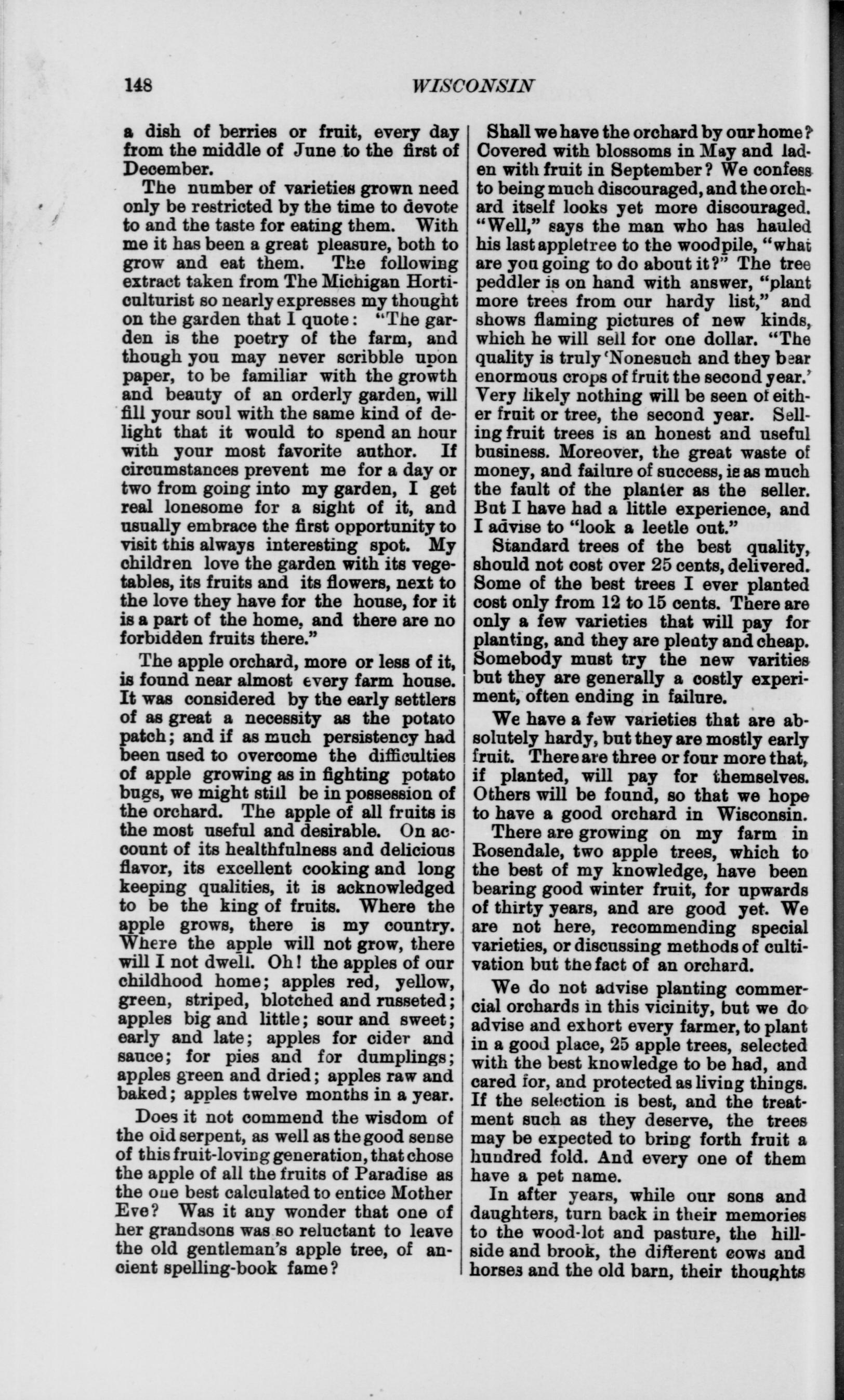 148 WISCONSIN

a dish of berries or fruit, every day from the middle of June to the first of December.

The number of varieties grown need only be restricted by the time to devote to and the taste for eating them. With me it has been a great pleasure, both to grow and eat them. The following extract taken from The Michigan Horticulturist so nearly expresses my thought on the garden that I quote: "The garden is the poetry of the farm, and though you may never scribble upon paper, to be familiar with the growth and beauty of an orderly garden, will fill your soul with the same kind of delight that it would to spend an hour with your most favorite author. If circumstances prevent me for a day or two from going into my garden, I get real lonesome for a sight of it, and usually embrace the first opportunity to visit this always interesting spot. My children love the garden with its vegetables, its fruits and its flowers, next to the love they have for the house, for it is a part of the home, and there are no forbidden fruits there."

The apple orchard, more or less of it, is found near almost every farm house. It was considered by the early settlers of as great a necessity as the potato patch; and if as much persistency had been used to overcome the difficulties of apple growing as in fighting potato bugs, we might still be in possession of the orchard. The apple of all fruits is the most useful and desirable. On account of its healthfulness and delicious flavor, its excellent cooking and long keeping qualities, it is acknowledged to be the king of fruits. Where the apple grows, there is my country. Where the apple will not grow, there will I not dwell. Oh! the apples of our childhood home; apples red, yellow, green, striped, blotched and russeted; apples big and little; sour and sweet; early and late; apples for cider and sauce; for pies and for dumplings; apples green and dried; apples raw and baked; apples twelve months in a year.

Does it not commend the wisdom of the old serpent, as well as the good sense of this fruit-loving generation, that chose the apple of all the fruits of Paradise as the one best calculated to entice Mother Eve? Was it any wonder that one of her grandsons was so reluctant to leave the old gentleman's apple tree, of ancient spelling-book fame?

Shall we have the orchard by our home? Covered with blossoms in May and laden with fruit in September? We confess to being much discouraged, and the orchard itself looks yet more discouraged. "Well," says the man who has hauled his last appletree to the woodpile, "what are you going to do about it?" The tree peddler is on hand with answer, "plant more trees from our hardy list," and shows flaming pictures of new kinds, which he will sell for one dollar. "The quality is truly 'Nonesuch and they bear enormous crops of fruit the second year.' Very likely nothing will be seen of either fruit or tree, the second year. Selling fruit trees is an honest and useful business. Moreover, the great waste of money, and failure of success, is as much the fault of the planter as the seller. But I have had a little experience, and I advise to "look a leetle out."

Standard trees of the best quality, should not cost over 25 cents, delivered. Some of the best trees I ever planted cost only from 12 to 15 cents. There are only a few varieties that will pay for planting, and they are plenty and cheap. Somebody must try the new varities but they are generally a costly experiment, often ending in failure.

We have a few varieties that are absolutely hardy, but they are mostly early fruit. There are three or four more that, if planted, will pay for themselves. Others will be found, so that we hope to have a good orchard in Wisconsin.

There are growing on my farm in Rosendale, two apple trees, which to the best of my knowledge, have been bearing good winter fruit, for upwards of thirty years, and are good yet. We are not here, recommending special varieties, or discussing methods of cultivation but the fact of an orchard.

We do not advise planting commercial orchards in this vicinity, but we do advise and exhort every farmer, to plant in a good place, 25 apple trees, selected with the best knowledge to be had, and cared for, and protected as living things. If the selection is best, and the treatment such as they deserve, the trees may be expected to bring forth fruit a hundred fold. And every one of them have a pet name.

In after years, while our sons and daughters, turn back in their memories to the wood-lot and pasture, the hillside and brook, the different cows and horses and the old barn, their thoughts